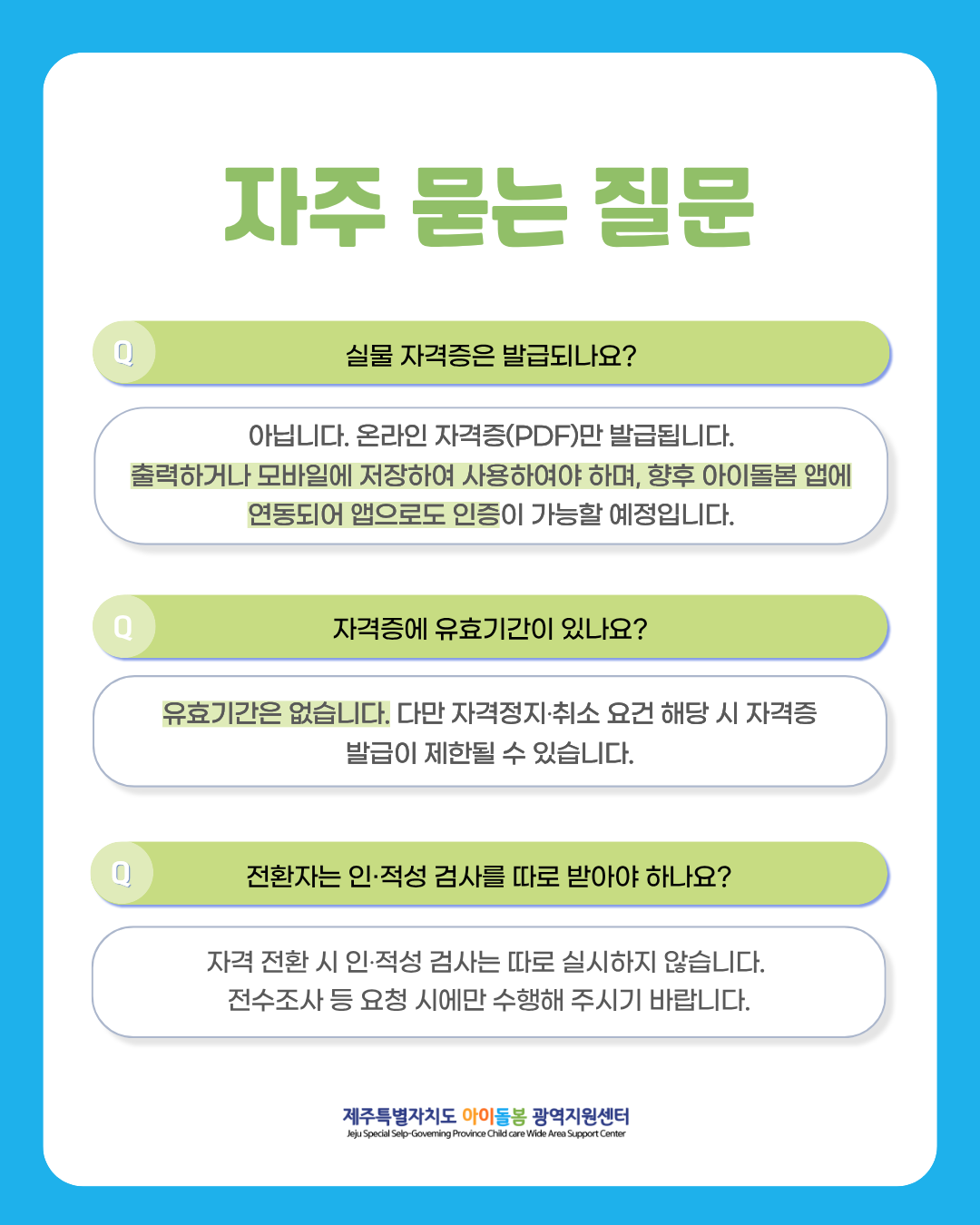 자주 묻는 질문

Q

실물 자격증은 발급되나요?

아닙니다. 온라인 자격증(PDF)만 발급됩니다. 출력하거나 모바일에 저장하여 사용하여야 하며, 향후 아이돌봄 앱에 연동되어 앱으로도 인증이 가능할 예정입니다.

Q

자격증에 유효기간이 있나요?

유효기간은 없습니다. 다만 자격정지·취소 요건 해당 시 자격증 발급이 제한될 수 있습니다.

Q

전환자는 인·적성 검사를 따로 받아야 하나요?

자격 전환 시 인·적성 검사는 따로 실시하지 않습니다. 전수조사 등 요청 시에만 수행해 주시기 바랍니다.

제주특별자치도 아이돌봄 광역지원센터
Jeju Special Selp-Governing Province Child care Wide Area Support Center